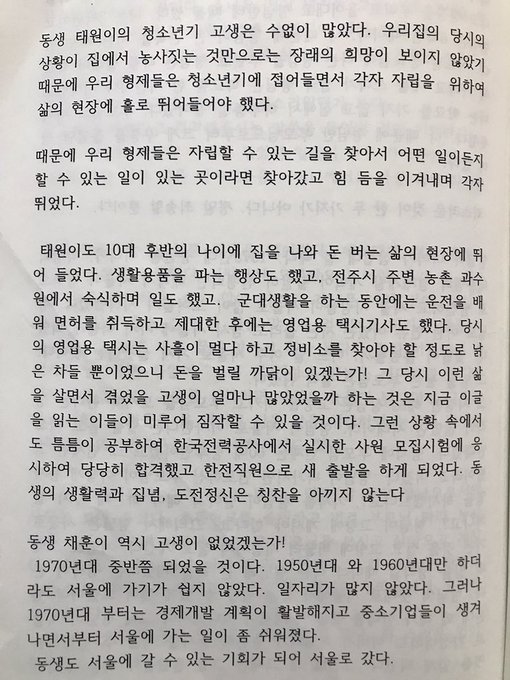 동생 태원이의 청소년기 고생은 수없이 많았다. 우리집의 당시의 상황이 집에서 농사짓는 것만으로는 장래의 희망이 보이지 않았기 때문에 우리 형제들은 청소년기에 접어들면서 각자 자립을 위하여 삶의 현장에 홀로 뛰어들어야 했다.

때문에 우리 형제들은 자립할 수 있는 길을 찾아서 어떤 일이든지 할 수 있는 일이 있는 곳이라면 찾아갔고 힘 듬을 이겨내며 각자 뛰었다.

태원이도 10대 후반의 나이에 집을 나와 돈 버는 삶의 현장에 뛰어 들었다. 생활용품을 파는 행상도 했고, 전주시 주변 농촌 과수원에서 숙식하며 일도 했고. 군대생활을 하는 동안에는 운전을 배워 면허를 취득하고 제대한 후에는 영업용 택시기사도 했다. 당시의 영업용 택시는 사흘이 멀다 하고 정비소를 찾아야 할 정도로 낡은 차들 뿐이었으니 돈을 벌릴 까닭이 있겠는가! 그 당시 이런 삶을 살면서 겪었을 고생이 얼마나 많았었을까 하는 것은 지금 이글을 읽는 이들이 미루어 짐작할 수 있을 것이다. 그런 상황 속에서도 틈틈이 공부하여 한국전력공사에서 실시한 사원 모집시험에 응시하여 당당히 합격했고 한전직원으로 새 출발을 하게 되었다. 동생의 생활력과 집념, 도전정신은 칭찬을 아끼지 않는다

동생 채훈이 역시 고생이 없었겠는가!
1970년대 중반쯤 되었을 것이다. 1950년대 와 1960년대만 하더라도 서울에 가기가 쉽지 않았다. 일자리가 많지 않았다. 그러나 1970년대 부터는 경제개발 계획이 활발해지고 중소기업들이 생겨나면서부터 서울에 가는 일이 좀 쉬워졌다.
동생도 서울에 갈 수 있는 기회가 되어 서울로 갔다.